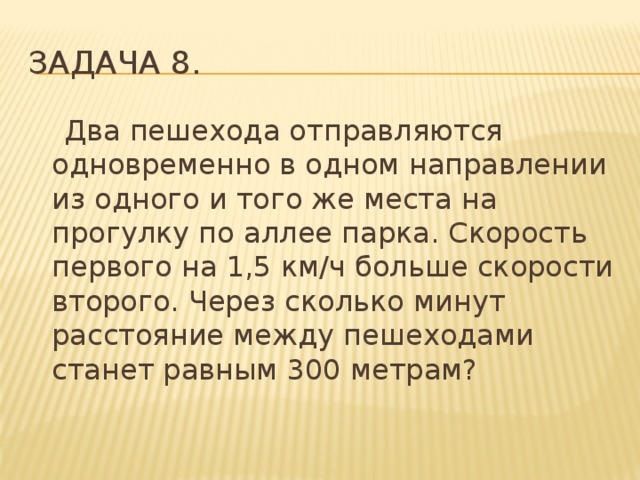 ЗАДАЧА 8.

Два пешехода отправляются одновременно в одном направлении из одного и того же места на прогулку по аллее парка. Скорость первого на 1,5 км/ч больше скорости второго. Через сколько минут расстояние между пешеходами станет равным 300 метрам?